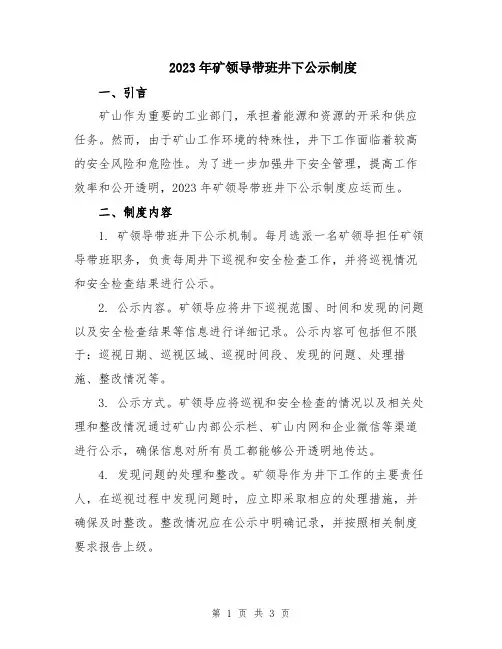 2023年矿领导带班井下公示制度

一、引言

矿山作为重要的工业部门，承担着能源和资源的开采和供应任务。然而，由于矿山工作环境的特殊性，井下工作面临着较高的安全风险和危险性。为了进一步加强井下安全管理，提高工作效率和公开透明，2023年矿领导带班井下公示制度应运而生。

二、制度内容

1. 矿领导带班井下公示机制。每月选派一名矿领导担任矿领导带班职务，负责每周井下巡视和安全检查工作，并将巡视情况和安全检查结果进行公示。

2. 公示内容。矿领导应将井下巡视范围、时间和发现的问题以及安全检查结果等信息进行详细记录。公示内容可包括但不限于：巡视日期、巡视区域、巡视时间段、发现的问题、处理措施、整改情况等。

3. 公示方式。矿领导应将巡视和安全检查的情况以及相关处理和整改情况通过矿山内部公示栏、矿山内网和企业微信等渠道进行公示，确保信息对所有员工都能够公开透明地传达。

4. 发现问题的处理和整改。矿领导作为井下工作的主要责任人，在巡视过程中发现问题时，应立即采取相应的处理措施，并确保及时整改。整改情况应在公示中明确记录，并按照相关制度要求报告上级。

第 1 页 共 3 页